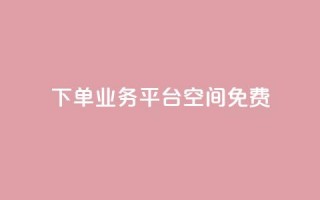 下单业务平台空间免费